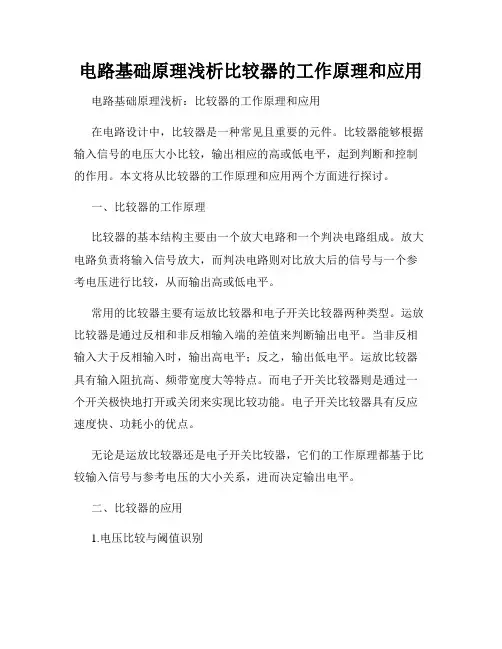 电路基础原理浅析比较器的工作原理和应用

电路基础原理浅析：比较器的工作原理和应用

在电路设计中，比较器是一种常见且重要的元件。比较器能够根据输入信号的电压大小比较，输出相应的高或低电平，起到判断和控制的作用。本文将从比较器的工作原理和应用两个方面进行探讨。

一、比较器的工作原理

比较器的基本结构主要由一个放大电路和一个判决电路组成。放大电路负责将输入信号放大，而判决电路则对比放大后的信号与一个参考电压进行比较，从而输出高或低电平。

常用的比较器主要有运放比较器和电子开关比较器两种类型。运放比较器是通过反相和非反相输入端的差值来判断输出电平。当非反相输入大于反相输入时，输出高电平；反之，输出低电平。运放比较器具有输入阻抗高、频带宽度大等特点。而电子开关比较器则是通过一个开关极快地打开或关闭来实现比较功能。电子开关比较器具有反应速度快、功耗小的优点。

无论是运放比较器还是电子开关比较器，它们的工作原理都基于比较输入信号与参考电压的大小关系，进而决定输出电平。

二、比较器的应用

1.电压比较与阈值识别